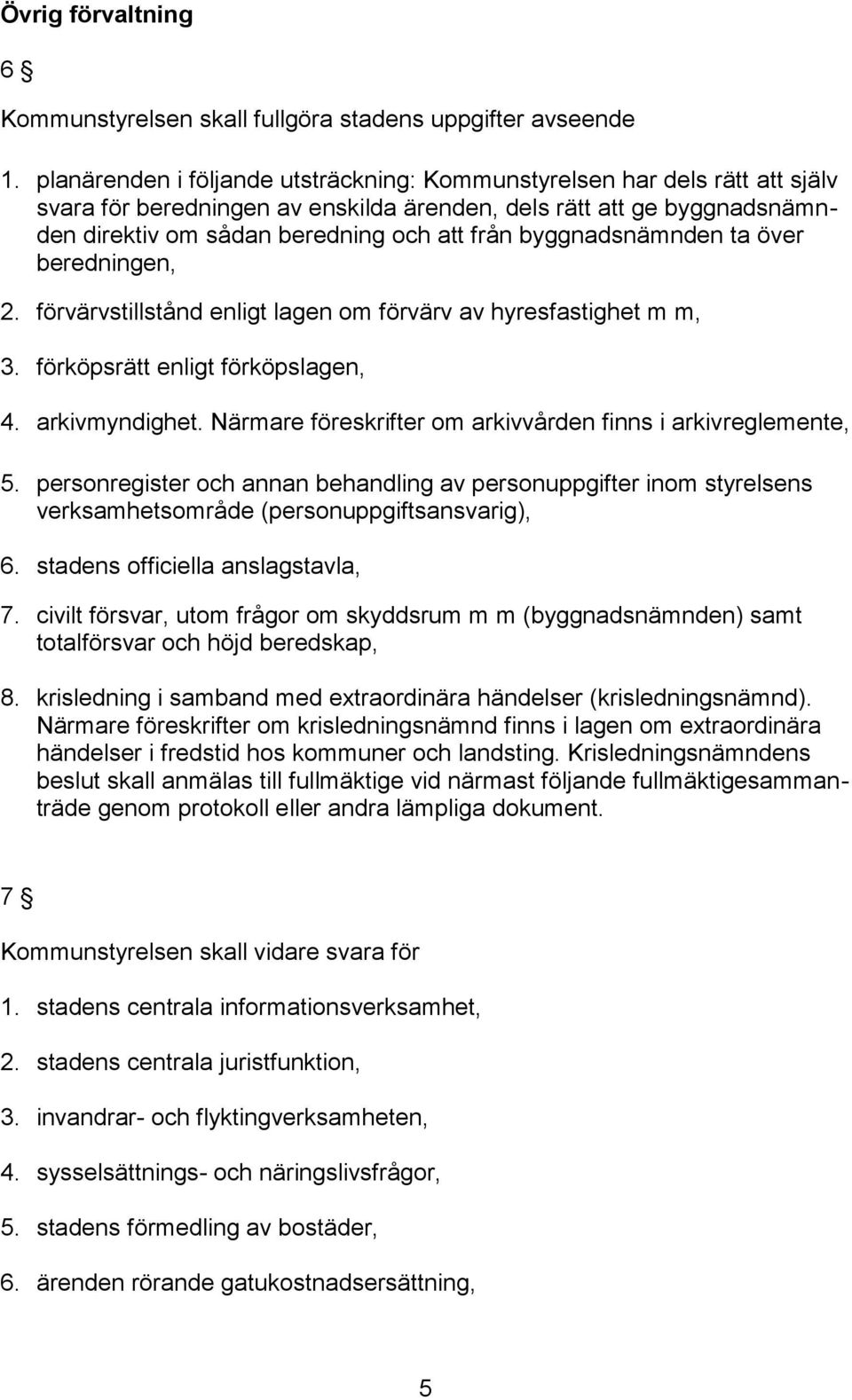 Övrig förvaltning

6 §

Kommunstyrelsen skall fullgöra stadens uppgifter avseende

1. planärenden i följande utsträckning: Kommunstyrelsen har dels rätt att själv svara för beredningen av enskilda ärenden, dels rätt att ge byggnadsnämnden direktiv om sådan beredning och att från byggnadsnämnden ta över beredningen,

2. förvärvstillstånd enligt lagen om förvärv av hyresfastighet m m,

3. förköpsrätt enligt förköpslagen,

4. arkivmyndighet. Närmare föreskrifter om arkivvården finns i arkivreglemente,

5. personregister och annan behandling av personuppgifter inom styrelsens verksamhetsområde (personuppgiftsansvarig),

6. stadens officiella anslagstavla,

7. civilt försvar, utom frågor om skyddsrum m m (byggnadsnämnden) samt totalförsvar och höjd beredskap,

8. krisledning i samband med extraordinära händelser (krisledningsnämnd). Närmare föreskrifter om krisledningsnämnd finns i lagen om extraordinära händelser i fredstid hos kommuner och landsting. Krisledningsnämndens beslut skall anmälas till fullmäktige vid närmast följande fullmäktigesammanträde genom protokoll eller andra lämpliga dokument.

7 §

Kommunstyrelsen skall vidare svara för

1. stadens centrala informationsverksamhet,

2. stadens centrala juristfunktion,

3. invandrar- och flyktingverksamheten,

4. sysselsättnings- och näringslivsfrågor,

5. stadens förmedling av bostäder,

6. ärenden rörande gatukostnadsersättning,

5